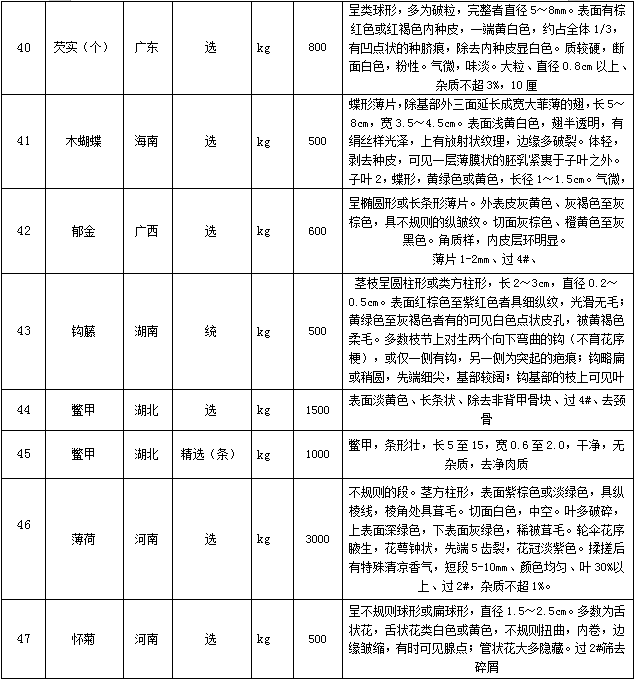 | 40 | 芡实（个） | 广东 | 选 | kg | 800 | 呈类球形，多为破粒，完整者直径 5～8mm。表面有棕红色或红褐色内种皮，一端黄白色，约占全体 1/3，有凹点状的种脐痕，除去内种皮显白色。质较硬，断面白色，粉性。气微，味淡。大粒、直径 0.8cm 以上、杂质不超 3%，10 厘 |
|---|---|---|---|---|---|---|
| 41 | 木蝴蝶 | 海南 | 选 | kg | 500 | 蝶形薄片，除基部外三面延长成宽大菲薄的翅，长 5～8cm，宽 3.5～4.5cm。表面浅黄白色，翅半透明，有绢丝样光泽，上有放射状纹理，边缘多破裂。体轻，剥去种皮，可见一层薄膜状的胚乳紧裹于子叶之外。子叶 2，蝶形，黄绿色或黄色，长径 1～1.5cm。气微， |
| 42 | 郁金 | 广西 | 选 | kg | 600 | 呈椭圆形或长条形薄片。外表皮灰黄色、灰褐色至灰棕色，具不规则的纵皱纹。切面灰棕色、橙黄色至灰黑色。角质样，内皮层环明显。薄片 1-2mm、过 4#、 |
| 43 | 钩藤 | 湖南 | 统 | kg | 500 | 茎枝呈圆柱形或类方柱形，长 2～3cm，直径 0.2～0.5cm。表面红棕色至紫红色者具细纵纹，光滑无毛；黄绿色至灰褐色者有的可见白色点状皮孔，被黄褐色柔毛。多数枝节上对生两个向下弯曲的钩（不育花序梗），或仅一侧有钩，另一侧为突起的疤痕；钩略扁或稍圆，先端细尖，基部较阔；钩基部的枝上可见叶 |
| 44 | 鳖甲 | 湖北 | 选 | kg | 1500 | 表面淡黄色、长条状、除去非背甲骨块、过 4#、去颈骨 |
| 45 | 鳖甲 | 湖北 | 精选（条） | kg | 1000 | 鳖甲，条形壮，长 5 至 15，宽 0.6 至 2.0，干净，无杂质，去净肉质 |
| 46 | 薄荷 | 河南 | 选 | kg | 3000 | 不规则的段。茎方柱形，表面紫棕色或淡绿色，具纵棱线，棱角处具茸毛。切面白色，中空。叶多破碎，上表面深绿色，下表面灰绿色，稀被茸毛。轮伞花序腋生，花萼钟状，先端 5 齿裂，花冠淡紫色。揉搓后有特殊清凉香气，短段 5-10mm、颜色均匀、叶 30%以上、过 2#，杂质不超 1%。 |
| 47 | 怀菊 | 河南 | 选 | kg | 500 | 呈不规则球形或扁球形，直径 1.5～2.5cm。多数为舌状花，舌状花类白色或黄色，不规则扭曲，内卷，边缘皱缩，有时可见腺点；管状花大多隐藏。过 2#筛去碎屑 |